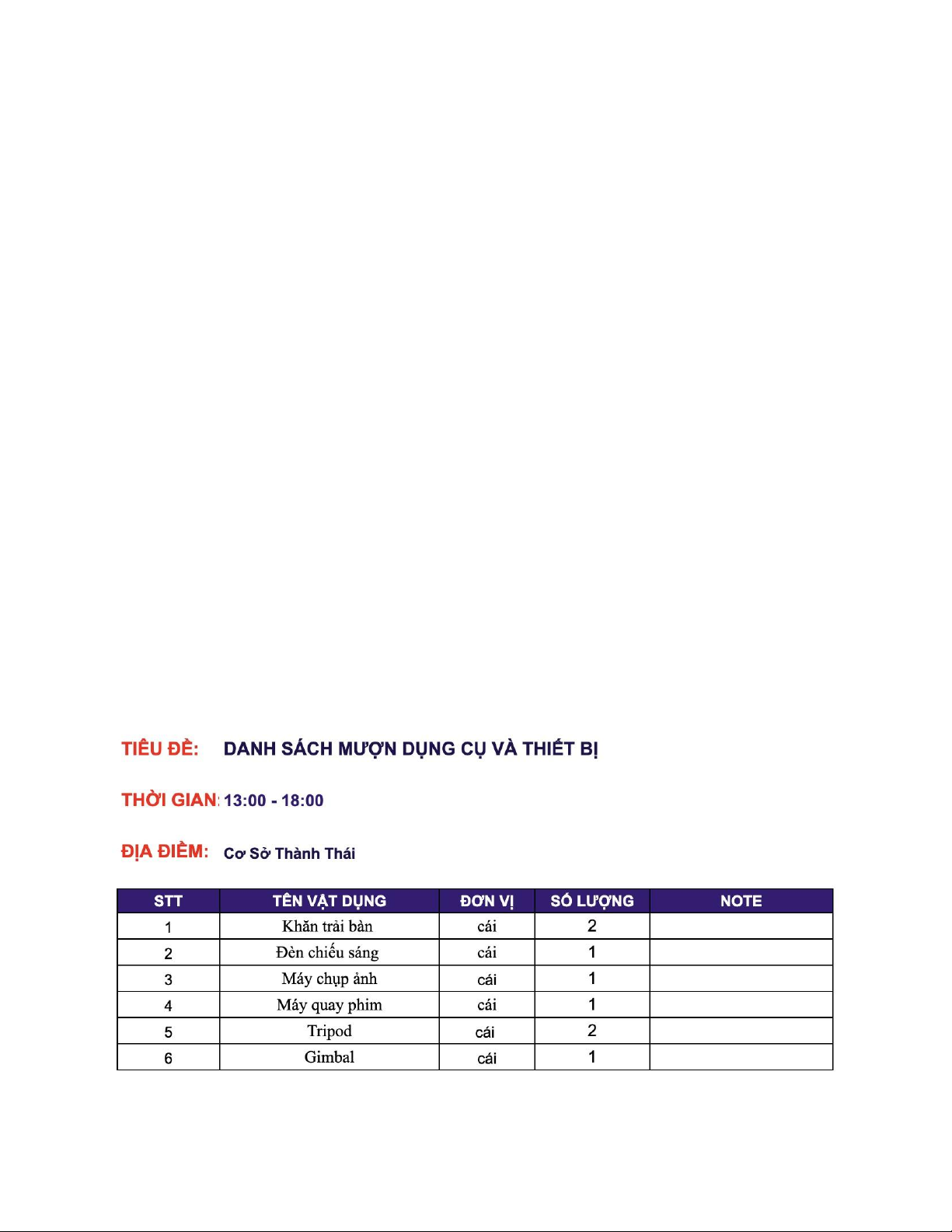 TIÊU ĐỀ: DANH SÁCH MƯỢN DỤNG CỤ VÀ THIẾT BỊ

THỜI GIAN: 13:00 - 18:00

ĐỊA ĐIỂM: Cơ Sở Thành Thái

| STT | TÊN VẬT DỤNG | ĐƠN VỊ | SỐ LƯỢNG | NOTE |
|---|---|---|---|---|
| 1 | Khăn trải bàn | cái | 2 | |
| 2 | Đèn chiếu sáng | cái | 1 | |
| 3 | Máy chụp ảnh | cái | 1 | |
| 4 | Máy quay phim | cái | 1 | |
| 5 | Tripod | cái | 2 | |
| 6 | Gimbal | cái | 1 | |